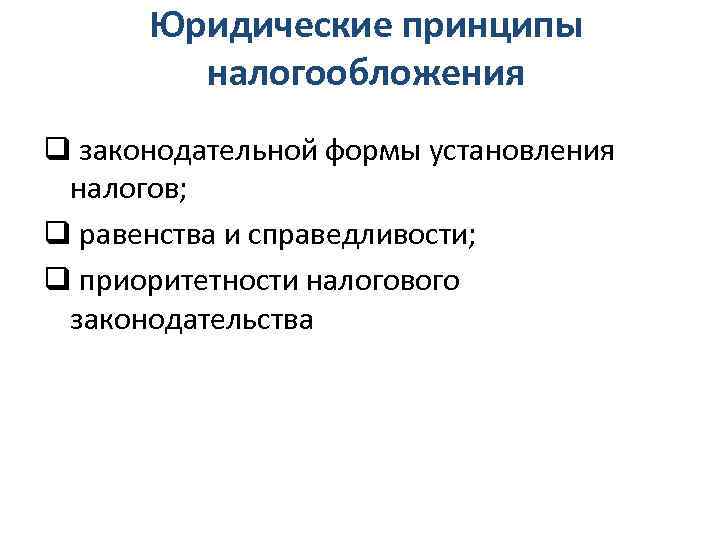 Юридические принципы налогообложения

❑ законодательной формы установления налогов;

❑ равенства и справедливости;

❑ приоритетности налогового законодательства